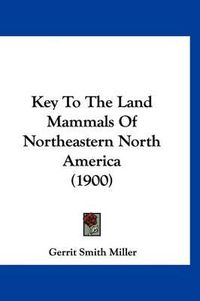 Key To The Land Mammals Of Northeastern North America
(1900)

Gerrit Smith Miller